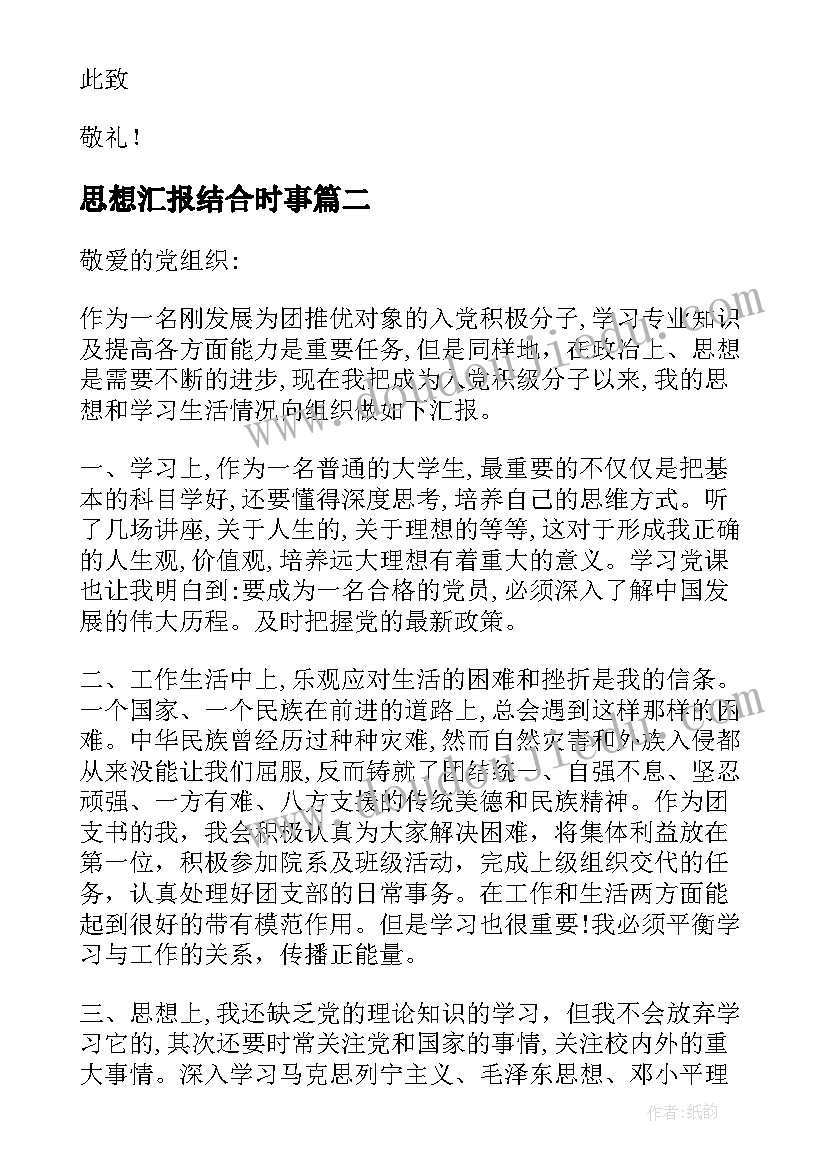 此致

敬礼！

思想汇报结合时事篇二

敬爱的党组织:

作为一名刚发展为团推优对象的入党积极分子,学习专业知识及提高各方面能力是重要任务,但是同样地，在政治上、思想是需要不断的进步,现在我把成为入党积级分子以来,我的思想和学习生活情况向组织做如下汇报。

一、学习上,作为一名普通的大学生,最重要的不仅仅是把基本的科目学好,还要懂得深度思考,培养自己的思维方式。听了几场讲座,关于人生的,关于理想的等等,这对于形成我正确的人生观,价值观,培养远大理想有着重大的意义。学习党课也让我明白到:要成为一名合格的党员,必须深入了解中国发展的伟大历程。及时把握党的最新政策。

二、工作生活中上,乐观应对生活的困难和挫折是我的信条。一个国家、一个民族在前进的道路上,总会遇到这样那样的困难。中华民族曾经历过种种灾难,然而自然灾害和外族入侵都从来没能让我们屈服,反而铸就了团结统一、自强不息、坚忍顽强、一方有难、八方支援的传统美德和民族精神。作为团支书的我，我会积极认真为大家解决困难，将集体利益放在第一位，积极参加院系及班级活动，完成上级组织交代的任务，认真处理好团支部的日常事务。在工作和生活两方面能起到很好的带有模范作用。但是学习也很重要!我必须平衡学习与工作的关系，传播正能量。

三、思想上,我还缺乏党的理论知识的学习，但我不会放弃学习它的,其次还要时常关注党和国家的事情,关注校内外的重大事情。深入学习马克思列宁主义、毛泽东思想、邓小平理

作者:纸韵